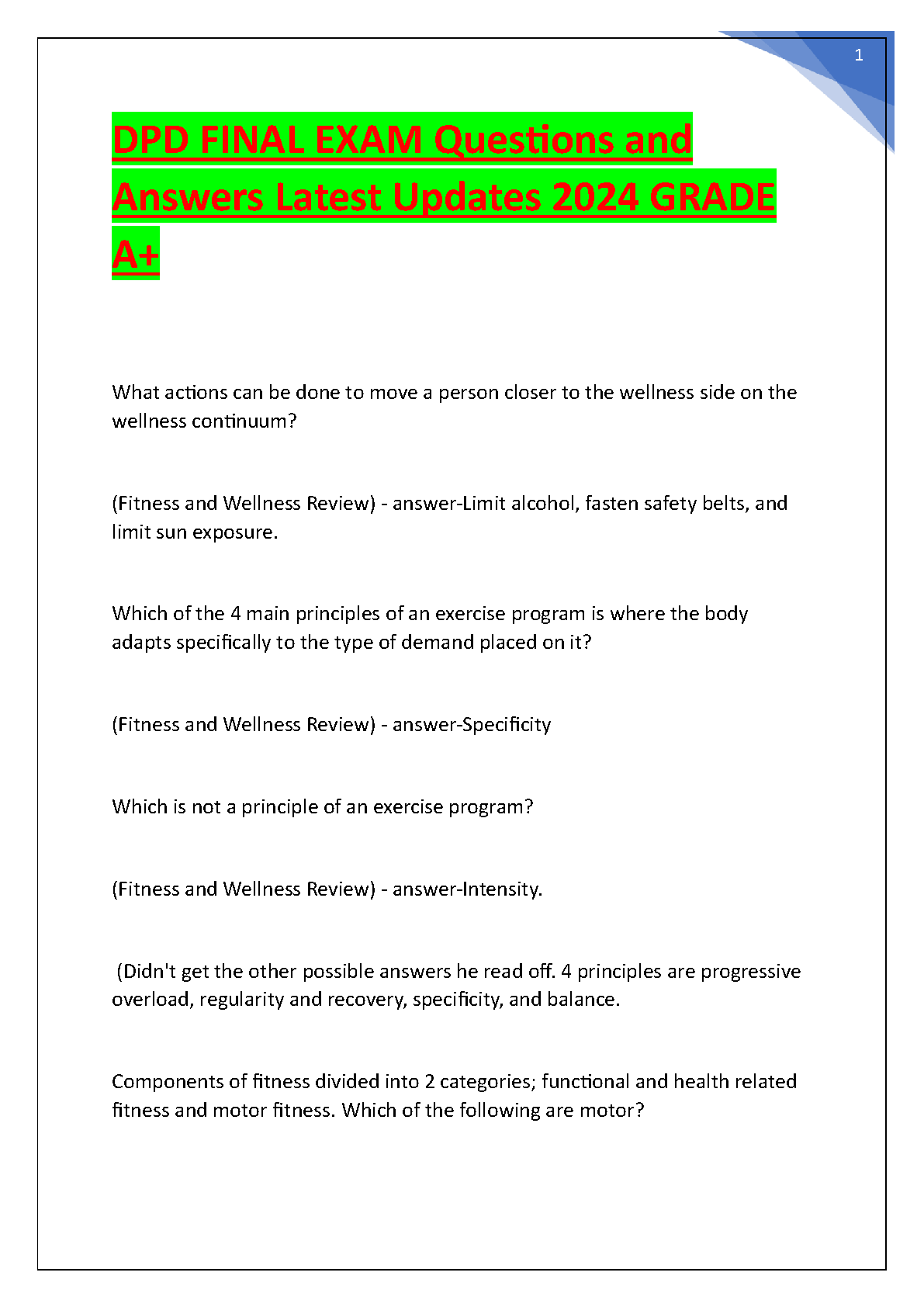 1

DPD FINAL EXAM Questions and Answers Latest Updates 2024 GRADE A+

What actions can be done to move a person closer to the wellness side on the wellness continuum?

(Fitness and Wellness Review) - answer-Limit alcohol, fasten safety belts, and limit sun exposure.

Which of the 4 main principles of an exercise program is where the body adapts specifically to the type of demand placed on it?

(Fitness and Wellness Review) - answer-Specificity

Which is not a principle of an exercise program?

(Fitness and Wellness Review) - answer-Intensity.

(Didn't get the other possible answers he read off. 4 principles are progressive overload, regularity and recovery, specificity, and balance.

Components of fitness divided into 2 categories; functional and health related fitness and motor fitness. Which of the following are motor?